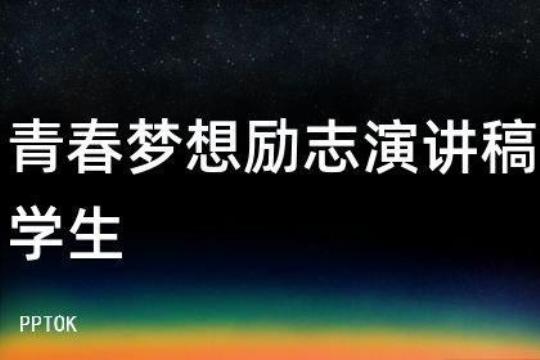 青春梦想励志演讲稿学生

PPTOK